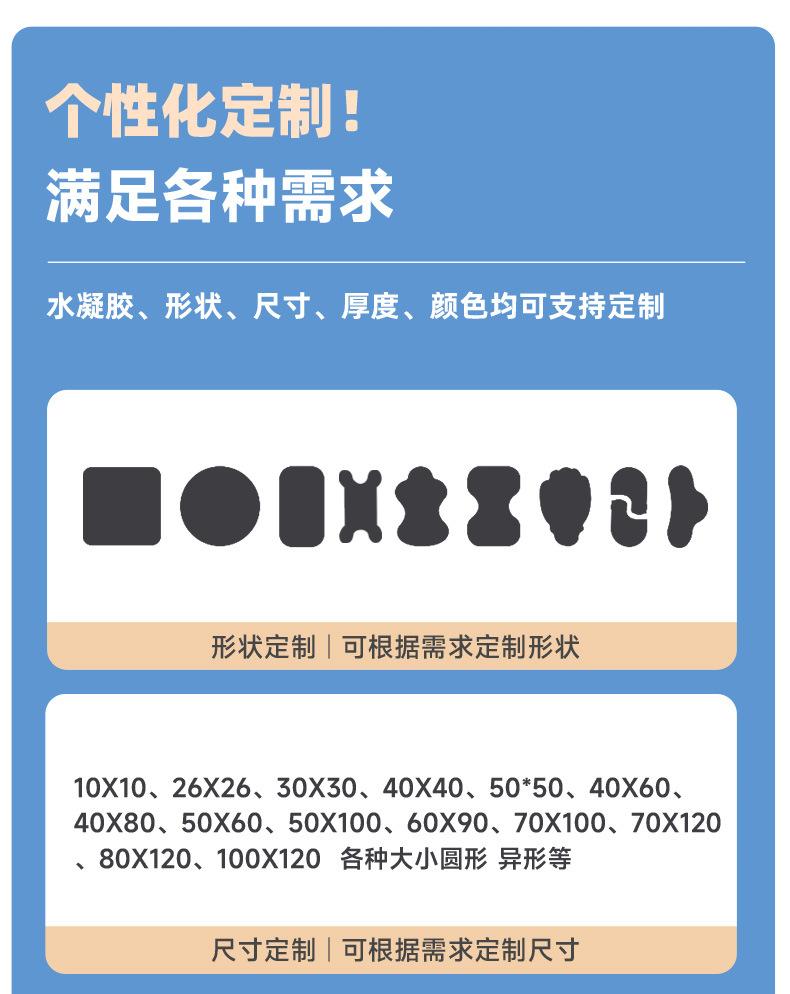 个性化定制！

满足各种需求

水凝胶、形状、尺寸、厚度、颜色均可支持定制

形状定制｜可根据需求定制形状

10X10、26X26、30X30、40X40、50*50、40X60、40X80、50X60、50X100、60X90、70X100、70X120、80X120、100X120 各种大小圆形 异形等

尺寸定制｜可根据需求定制尺寸